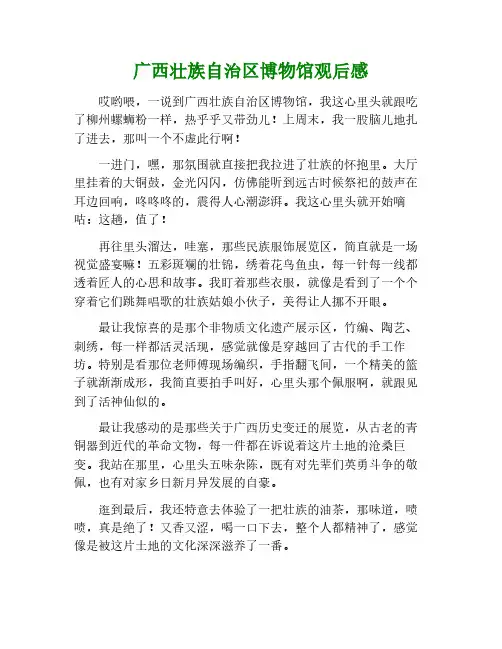 广西壮族自治区博物馆观后感

哎哟喂，一说到广西壮族自治区博物馆，我这心里头就跟吃了柳州螺蛳粉一样，热乎乎又带劲儿！上周末，我一股脑儿地扎了进去，那叫一个不虚此行啊！

一进门，嘿，那氛围就直接把我拉进了壮族的怀抱里。大厅里挂着的大铜鼓，金光闪闪，仿佛能听到远古时候祭祀的鼓声在耳边回响，咚咚咚的，震得人心潮澎湃。我这心里头就开始嘀咕：这趟，值了！

再往里头溜达，哇塞，那些民族服饰展览区，简直就是一场视觉盛宴嘛！五彩斑斓的壮锦，绣着花鸟鱼虫，每一针每一线都透着匠人的心思和故事。我盯着那些衣服，就像是看到了一个个穿着它们跳舞唱歌的壮族姑娘小伙子，美得让人挪不开眼。

最让我惊喜的是那个非物质文化遗产展示区，竹编、陶艺、刺绣，每一样都活灵活现，感觉就像是穿越回了古代的手工作坊。特别是看那位老师傅现场编织，手指翻飞间，一个精美的篮子就渐渐成形，我简直要拍手叫好，心里头那个佩服啊，就跟见到了活神仙似的。

最让我感动的是那些关于广西历史变迁的展览，从古老的青铜器到近代的革命文物，每一件都在诉说着这片土地的沧桑巨变。我站在那里，心里头五味杂陈，既有对先辈们英勇斗争的敬佩，也有对家乡日新月异发展的自豪。

逛到最后，我还特意去体验了一把壮族的油茶，那味道，啧啧，真是绝了！又香又涩，喝一口下去，整个人都精神了，感觉像是被这片土地的文化深深滋养了一番。